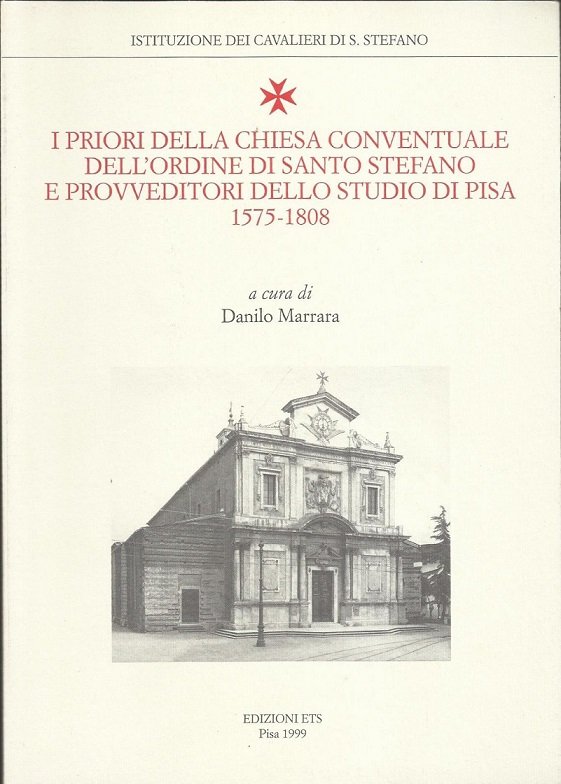 ISTITUZIONE DEI CAVALIERI DI S. STEFANO

I PRIORI DELLA CHIESA CONVENTUALE
DELL'ORDINE DI SANTO STEFANO
E PROVVEDITORI DELLO STUDIO DI PISA
1575-1808

a cura di
Danilo Marrara

EDIZIONI ETS
Pisa 1999